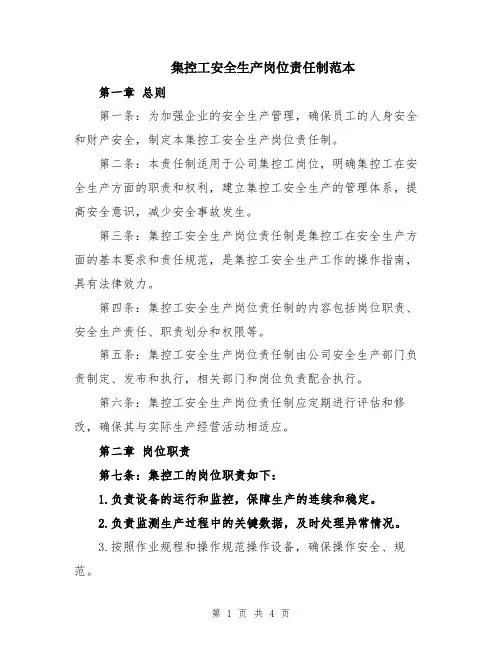 集控工安全生产岗位责任制范本

第一章 总则

第一条：为加强企业的安全生产管理，确保员工的人身安全和财产安全，制定本集控工安全生产岗位责任制。

第二条：本责任制适用于公司集控工岗位，明确集控工在安全生产方面的职责和权利，建立集控工安全生产的管理体系，提高安全意识，减少安全事故发生。

第三条：集控工安全生产岗位责任制是集控工在安全生产方面的基本要求和责任规范，是集控工安全生产工作的操作指南，具有法律效力。

第四条：集控工安全生产岗位责任制的内容包括岗位职责、安全生产责任、职责划分和权限等。

第五条：集控工安全生产岗位责任制由公司安全生产部门负责制定、发布和执行，相关部门和岗位负责配合执行。

第六条：集控工安全生产岗位责任制应定期进行评估和修改，确保其与实际生产经营活动相适应。

第二章 岗位职责

第七条：集控工的岗位职责如下：

1.负责设备的运行和监控，保障生产的连续和稳定。

2.负责监测生产过程中的关键数据，及时处理异常情况。

3.按照作业规程和操作规范操作设备，确保操作安全、规范。

第 1 页 共 4 页